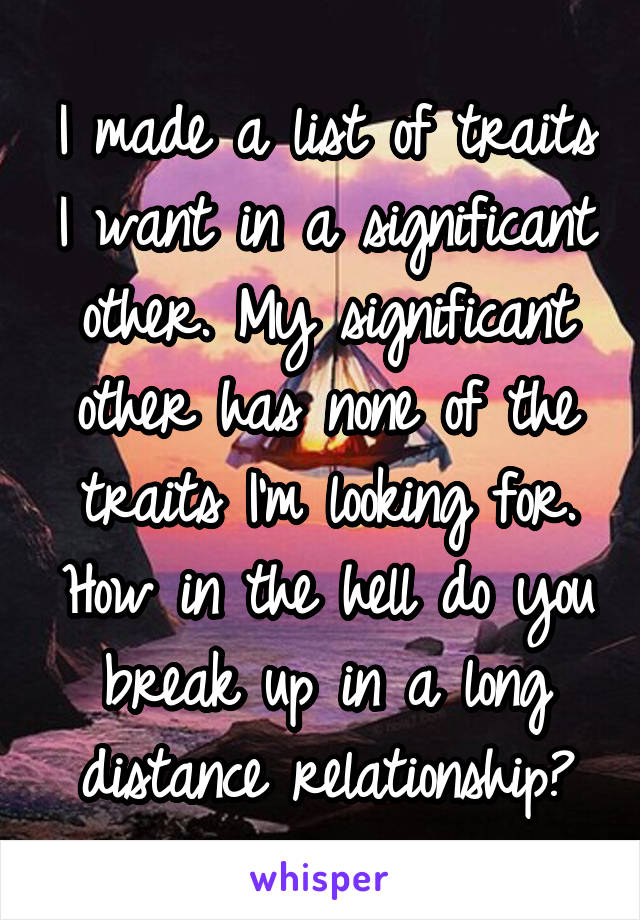 I made a list of traits I want in a significant other. My significant other has none of the traits I'm looking for. How in the hell do you break up in a long distance relationship?

whisper